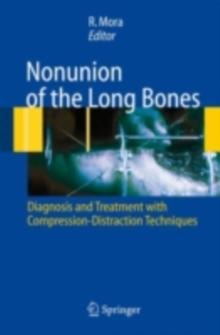 R. Mora
Editor

Nonunion of the Long Bones

Diagnosis and Treatment with Compression-Distraction Techniques

Springer